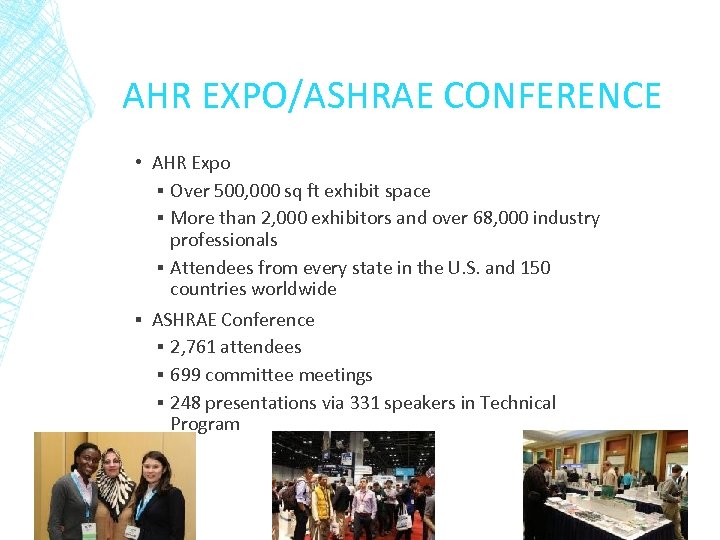 AHR EXPO/ASHRAE CONFERENCE

• AHR Expo
  ▪ Over 500,000 sq ft exhibit space
  ▪ More than 2,000 exhibitors and over 68,000 industry professionals
  ▪ Attendees from every state in the U.S. and 150 countries worldwide
▪ ASHRAE Conference
  ▪ 2,761 attendees
  ▪ 699 committee meetings
  ▪ 248 presentations via 331 speakers in Technical Program